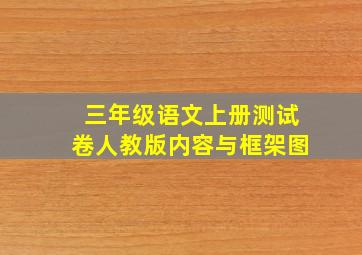 三年级语文上册测试卷人教版内容与框架图